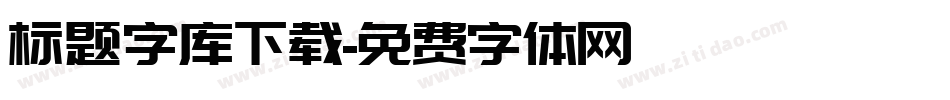 标题字库下载-免费字体网

www.zitidao.com